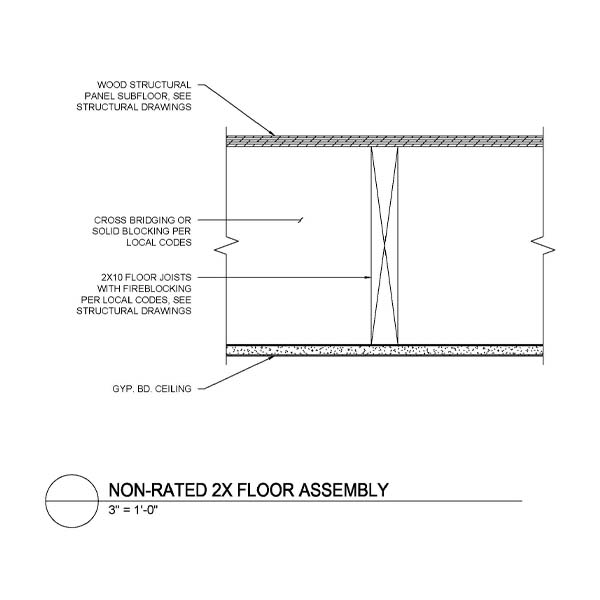 WOOD STRUCTURAL PANEL SUBFLOOR, SEE STRUCTURAL DRAWINGS

CROSS BRIDGING OR SOLID BLOCKING PER LOCAL CODES

2X10 FLOOR JOISTS WITH FIREBLOCKING PER LOCAL CODES, SEE STRUCTURAL DRAWINGS

GYP. BD. CEILING

NON-RATED 2X FLOOR ASSEMBLY
3" = 1'-0"